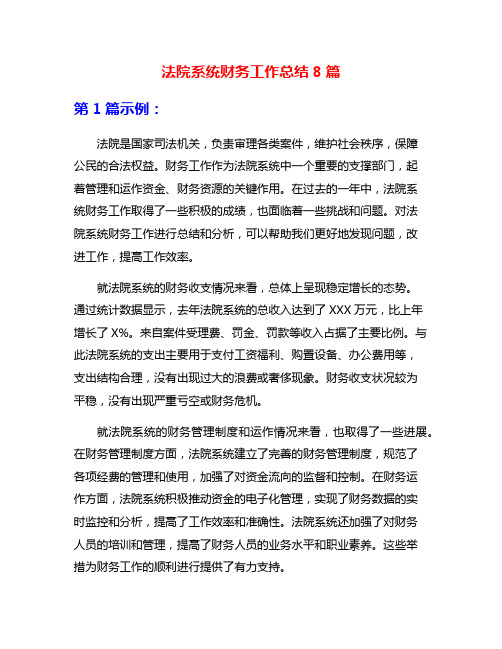 法院系统财务工作总结 8 篇

第 1 篇示例：

法院是国家司法机关，负责审理各类案件，维护社会秩序，保障公民的合法权益。财务工作作为法院系统中一个重要的支撑部门，起着管理和运作资金、财务资源的关键作用。在过去的一年中，法院系统财务工作取得了一些积极的成绩，也面临着一些挑战和问题。对法院系统财务工作进行总结和分析，可以帮助我们更好地发现问题，改进工作，提高工作效率。

就法院系统的财务收支情况来看，总体上呈现稳定增长的态势。通过统计数据显示，去年法院系统的总收入达到了 XXX 万元，比上年增长了 X%。来自案件受理费、罚金、罚款等收入占据了主要比例。与此法院系统的支出主要用于支付工资福利、购置设备、办公费用等，支出结构合理，没有出现过大的浪费或奢侈现象。财务收支状况较为平稳，没有出现严重亏空或财务危机。

就法院系统的财务管理制度和运作情况来看，也取得了一些进展。在财务管理制度方面，法院系统建立了完善的财务管理制度，规范了各项经费的管理和使用，加强了对资金流向的监督和控制。在财务运作方面，法院系统积极推动资金的电子化管理，实现了财务数据的实时监控和分析，提高了工作效率和准确性。法院系统还加强了对财务人员的培训和管理，提高了财务人员的业务水平和职业素养。这些举措为财务工作的顺利进行提供了有力支持。